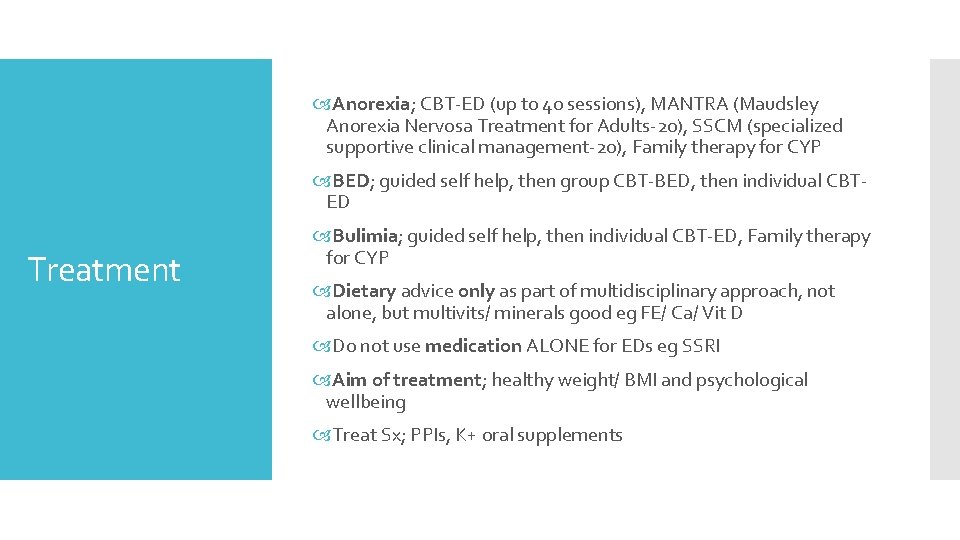 Treatment

Anorexia; CBT-ED (up to 40 sessions), MANTRA (Maudsley Anorexia Nervosa Treatment for Adults-20), SSCM (specialized supportive clinical management-20), Family therapy for CYP

BED; guided self help, then group CBT-BED, then individual CBT-ED

Bulimia; guided self help, then individual CBT-ED, Family therapy for CYP

Dietary advice only as part of multidisciplinary approach, not alone, but multivits/ minerals good eg FE/ Ca/ Vit D

Do not use medication ALONE for EDs eg SSRI

Aim of treatment; healthy weight/ BMI and psychological wellbeing

Treat Sx; PPIs, K+ oral supplements